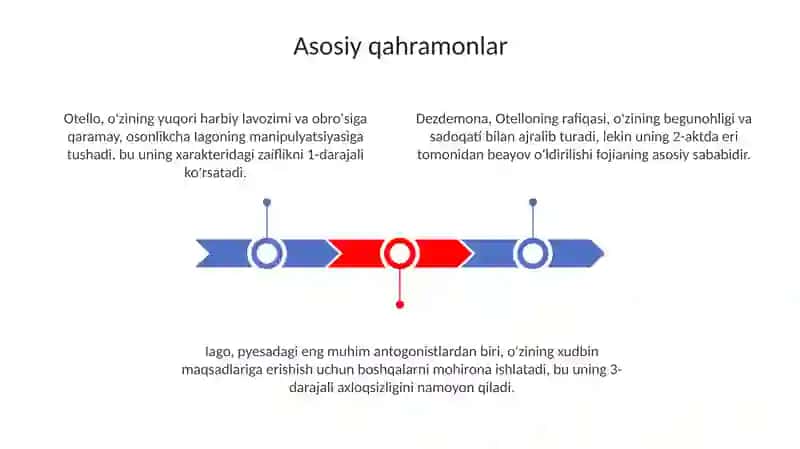 Asosiy qahramonlar

Otello, o'zining yuqori harbiy lavozimi va obro'siga qaramay, osonlikcha Iagoning manipulyatsiyasiga tushadi, bu uning xarakteridagi zaiflikni 1-darajali ko'rsatadi.

Dezdemona, Otelloning rafiqasi, o'zining begunohligi va sadoqati bilan ajralib turadi, lekin uning 2-aktda eri tomonidan beayov o'ldirilishi fojianing asosiy sababidir.

Iago, pyesadagi eng muhim antogonistlardan biri, o'zining xudbin maqsadlariga erishish uchun boshqalarni mohirona ishlatadi, bu uning 3-darajali axloqsizligini namoyon qiladi.